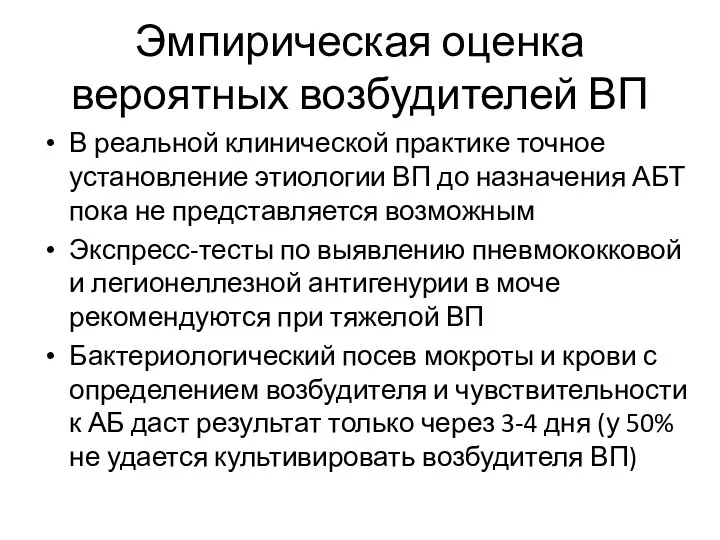 Эмпирическая оценка вероятных возбудителей ВП

• В реальной клинической практике точное установление этиологии ВП до назначения АБТ пока не представляется возможным

• Экспресс-тесты по выявлению пневмококковой и легионеллезной антигенурии в моче рекомендуются при тяжелой ВП

• Бактериологический посев мокроты и крови с определением возбудителя и чувствительности к АБ даст результат только через 3-4 дня (у 50% не удается культивировать возбудителя ВП)